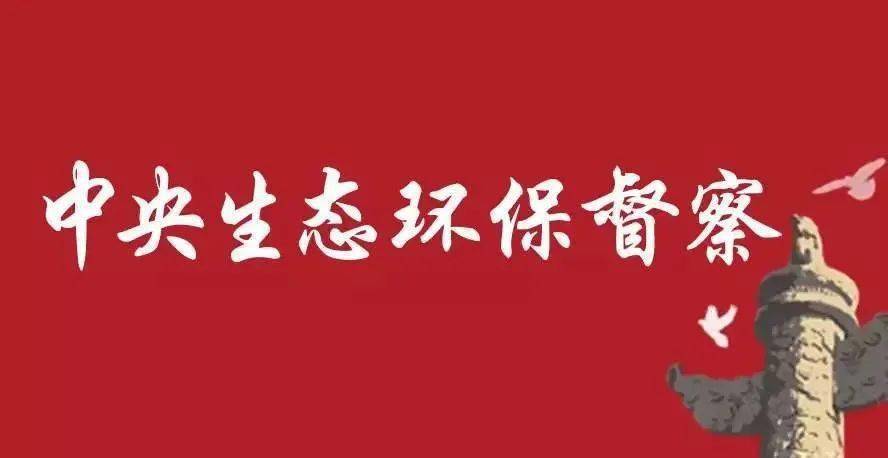 中央生态环保督察